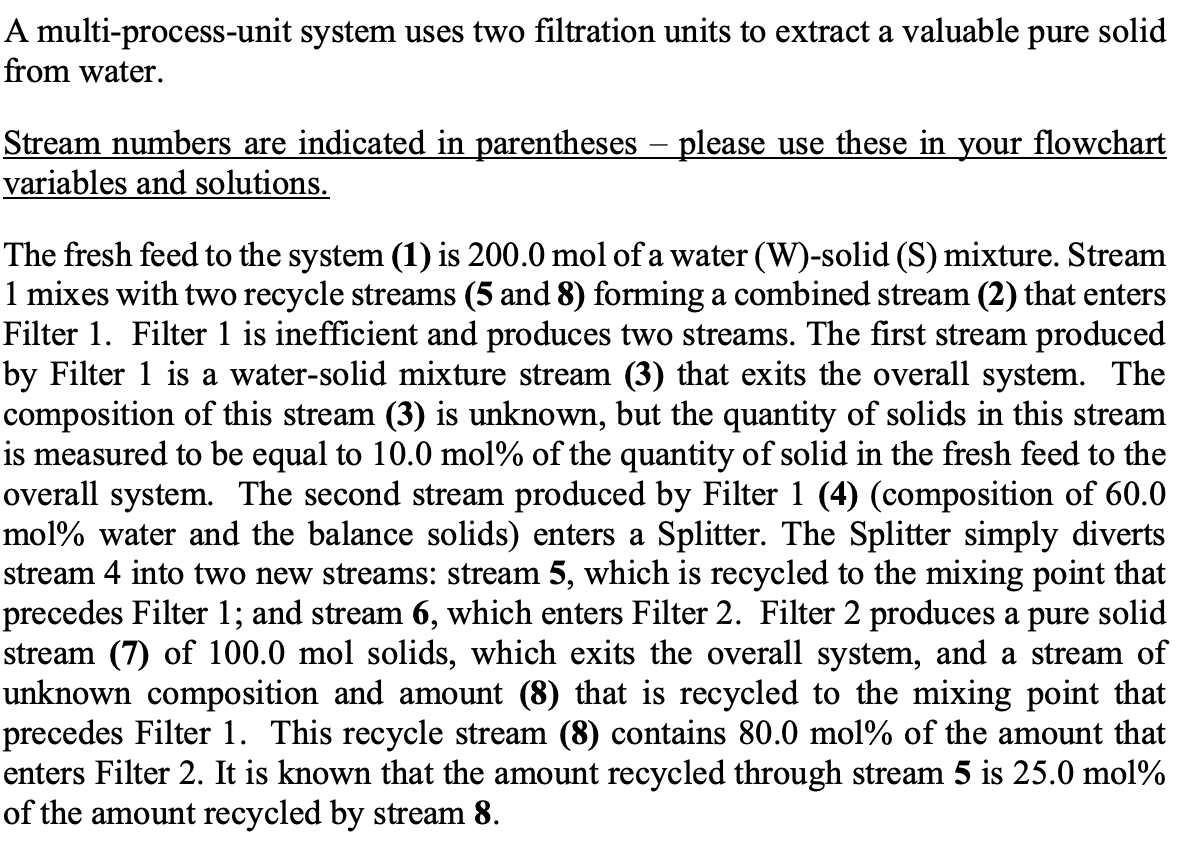 A multi-process-unit system uses two filtration units to extract a valuable pure solid from water.

Stream numbers are indicated in parentheses – please use these in your flowchart variables and solutions.

The fresh feed to the system (1) is 200.0 mol of a water (W)-solid (S) mixture. Stream 1 mixes with two recycle streams (5 and 8) forming a combined stream (2) that enters Filter 1. Filter 1 is inefficient and produces two streams. The first stream produced by Filter 1 is a water-solid mixture stream (3) that exits the overall system. The composition of this stream (3) is unknown, but the quantity of solids in this stream is measured to be equal to 10.0 mol% of the quantity of solid in the fresh feed to the overall system. The second stream produced by Filter 1 (4) (composition of 60.0 mol% water and the balance solids) enters a Splitter. The Splitter simply diverts stream 4 into two new streams: stream 5, which is recycled to the mixing point that precedes Filter 1; and stream 6, which enters Filter 2. Filter 2 produces a pure solid stream (7) of 100.0 mol solids, which exits the overall system, and a stream of unknown composition and amount (8) that is recycled to the mixing point that precedes Filter 1. This recycle stream (8) contains 80.0 mol% of the amount that enters Filter 2. It is known that the amount recycled through stream 5 is 25.0 mol% of the amount recycled by stream 8.